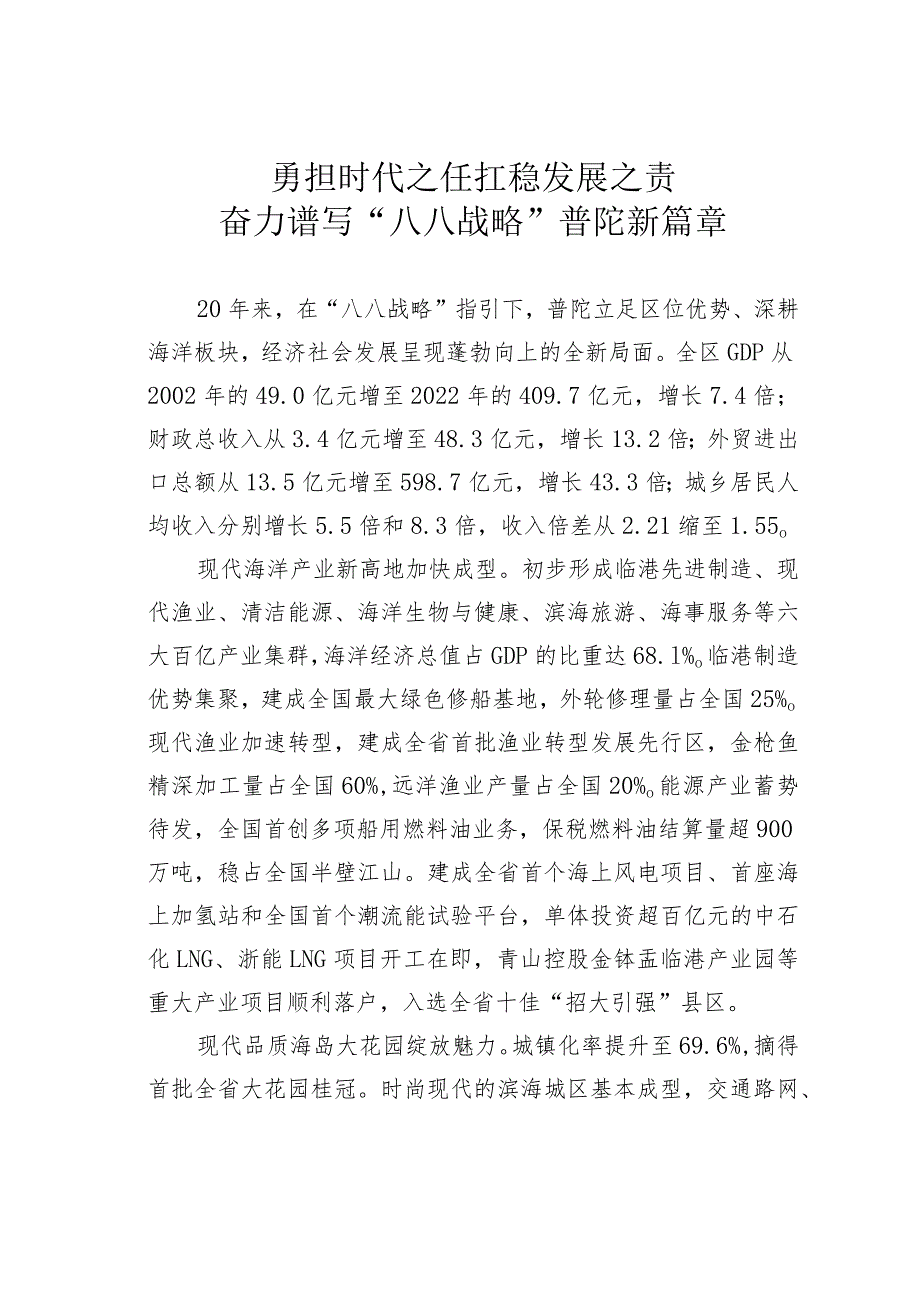 勇担时代之任扛稳发展之责
奋力谱写“八八战略”普陀新篇章

20年来，在“八八战略”指引下，普陀立足区位优势、深耕海洋板块，经济社会发展呈现蓬勃向上的全新局面。全区GDP从2002年的49.0亿元增至2022年的409.7亿元，增长7.4倍；财政总收入从3.4亿元增至48.3亿元，增长13.2倍；外贸进出口总额从13.5亿元增至598.7亿元，增长43.3倍；城乡居民人均收入分别增长5.5倍和8.3倍，收入倍差从2.21缩至1.55。

现代海洋产业新高地加快成型。初步形成临港先进制造、现代渔业、清洁能源、海洋生物与健康、滨海旅游、海事服务等六大百亿产业集群，海洋经济总值占GDP的比重达68.1%。临港制造优势集聚，建成全国最大绿色修船基地，外轮修理量占全国25%。现代渔业加速转型，建成全省首批渔业转型发展先行区，金枪鱼精深加工量占全国60%，远洋渔业产量占全国20%。能源产业蓄势待发，全国首创多项船用燃料油业务，保税燃料油结算量超900万吨，稳占全国半壁江山。建成全省首个海上风电项目、首座海上加氢站和全国首个潮流能试验平台，单体投资超百亿元的中石化LNG、浙能LNG项目开工在即，青山控股金钵盂临港产业园等重大产业项目顺利落户，入选全省十佳“招大引强”县区。

现代品质海岛大花园绽放魅力。城镇化率提升至69.6%，摘得首批全省大花园桂冠。时尚现代的滨海城区基本成型，交通路网、